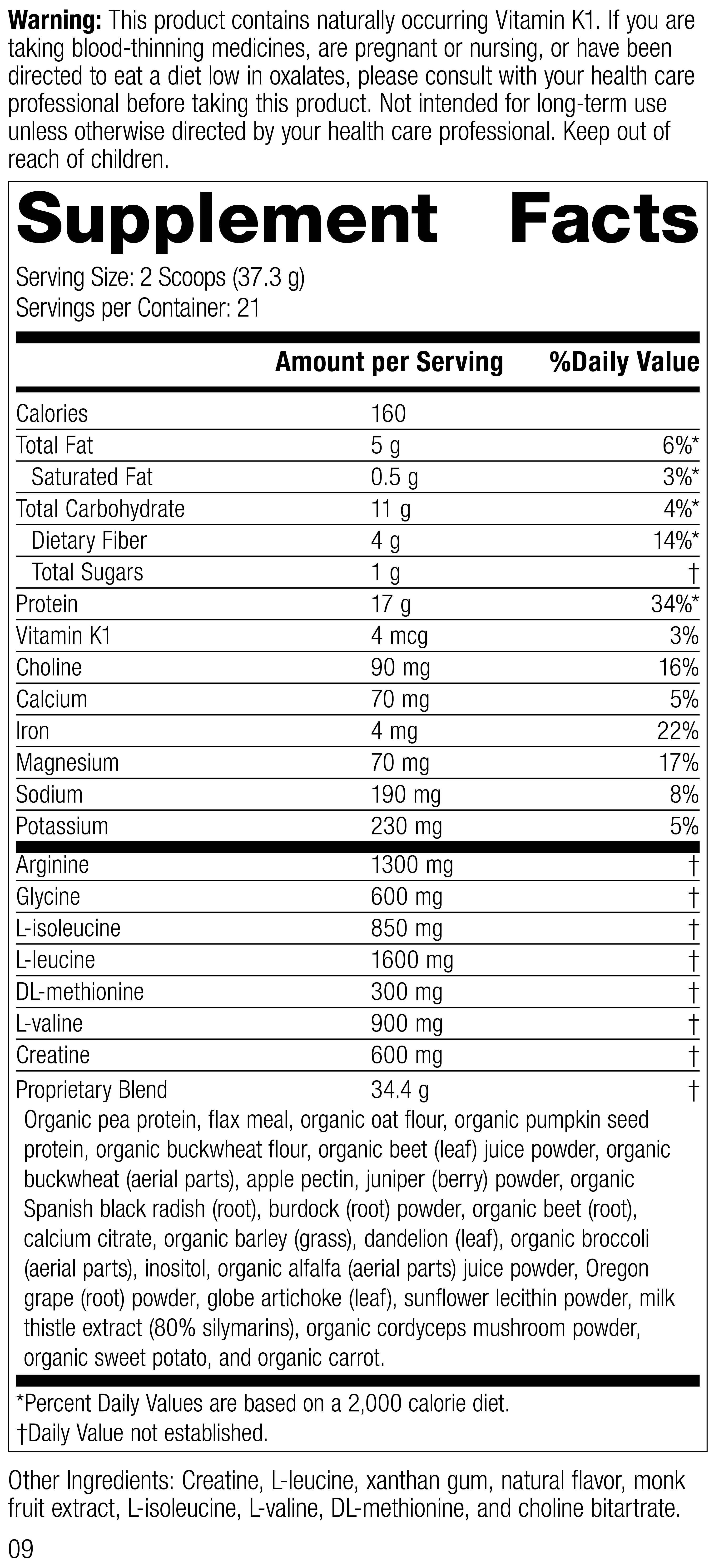 Warning: This product contains naturally occurring Vitamin K1. If you are taking blood-thinning medicines, are pregnant or nursing, or have been directed to eat a diet low in oxalates, please consult with your health care professional before taking this product. Not intended for long-term use unless otherwise directed by your health care professional. Keep out of reach of children.

Supplement Facts

Serving Size: 2 Scoops (37.3 g)
Servings per Container: 21

| | Amount per Serving | %Daily Value |
|---|---|---|
| Calories | 160 | |
| Total Fat | 5 g | 6%* |
| Saturated Fat | 0.5 g | 3%* |
| Total Carbohydrate | 11 g | 4%* |
| Dietary Fiber | 4 g | 14%* |
| Total Sugars | 1 g | † |
| Protein | 17 g | 34%* |
| Vitamin K1 | 4 mcg | 3% |
| Choline | 90 mg | 16% |
| Calcium | 70 mg | 5% |
| Iron | 4 mg | 22% |
| Magnesium | 70 mg | 17% |
| Sodium | 190 mg | 8% |
| Potassium | 230 mg | 5% |
| Arginine | 1300 mg | † |
| Glycine | 600 mg | † |
| L-isoleucine | 850 mg | † |
| L-leucine | 1600 mg | † |
| DL-methionine | 300 mg | † |
| L-valine | 900 mg | † |
| Creatine | 600 mg | † |
| Proprietary Blend | 34.4 g | † |

Organic pea protein, flax meal, organic oat flour, organic pumpkin seed protein, organic buckwheat flour, organic beet (leaf) juice powder, organic buckwheat (aerial parts), apple pectin, juniper (berry) powder, organic Spanish black radish (root), burdock (root) powder, organic beet (root), calcium citrate, organic barley (grass), dandelion (leaf), organic broccoli (aerial parts), inositol, organic alfalfa (aerial parts) juice powder, Oregon grape (root) powder, globe artichoke (leaf), sunflower lecithin powder, milk thistle extract (80% silymarins), organic cordyceps mushroom powder, organic sweet potato, and organic carrot.

*Percent Daily Values are based on a 2,000 calorie diet.
†Daily Value not established.

Other Ingredients: Creatine, L-leucine, xanthan gum, natural flavor, monk fruit extract, L-isoleucine, L-valine, DL-methionine, and choline bitartrate.

09